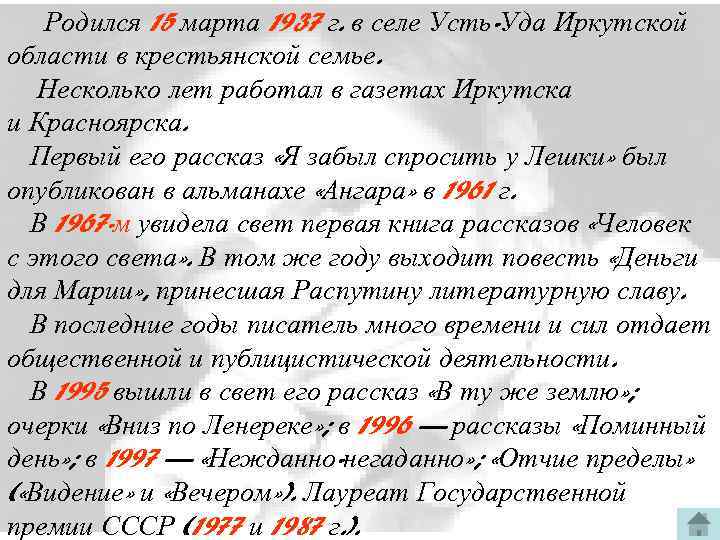 Родился 15 марта 1937 г. в селе Усть-Уда Иркутской области в крестьянской семье.

Несколько лет работал в газетах Иркутска и Красноярска.

Первый его рассказ «Я забыл спросить у Лешки» был опубликован в альманахе «Ангара» в 1961 г.

В 1967-м увидела свет первая книга рассказов «Человек с этого света». В том же году выходит повесть «Деньги для Марии», принесшая Распутину литературную славу.

В последние годы писатель много времени и сил отдает общественной и публицистической деятельности.

В 1995 вышли в свет его рассказ «В ту же землю»; очерки «Вниз по Ленереке»; в 1996 — рассказы «Поминный день»; в 1997 — «Нежданно-негаданно»; «Отчие пределы» («Видение» и «Вечером»). Лауреат Государственной премии СССР (1977 и 1987 г.).